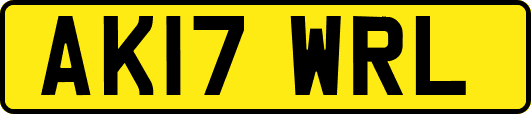 AK17 WRL